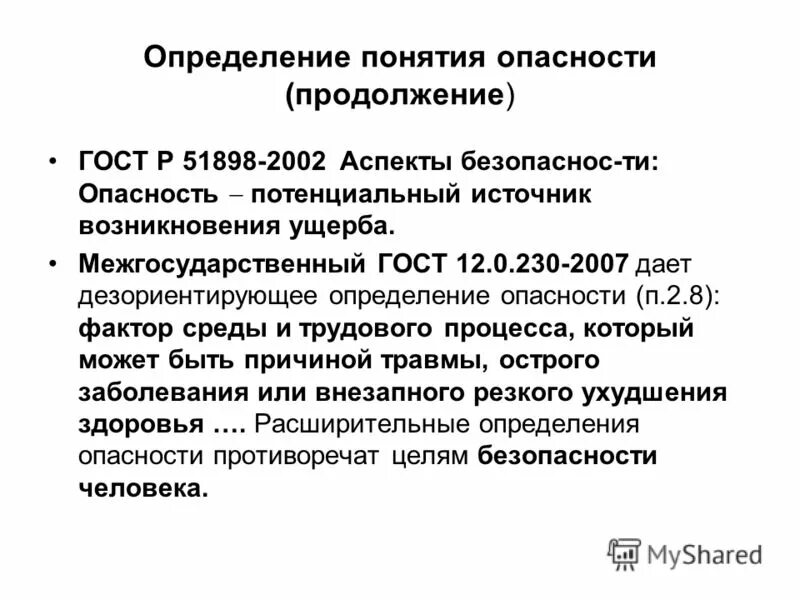 Определение понятия опасности (продолжение)

• ГОСТ Р 51898-2002 Аспекты безопаснос-ти: Опасность – потенциальный источник возникновения ущерба.

• Межгосударственный ГОСТ 12.0.230-2007 дает дезориентирующее определение опасности (п.2.8): фактор среды и трудового процесса, который может быть причиной травмы, острого заболевания или внезапного резкого ухудшения здоровья …. Расширительные определения опасности противоречат целям безопасности человека.

MyShared